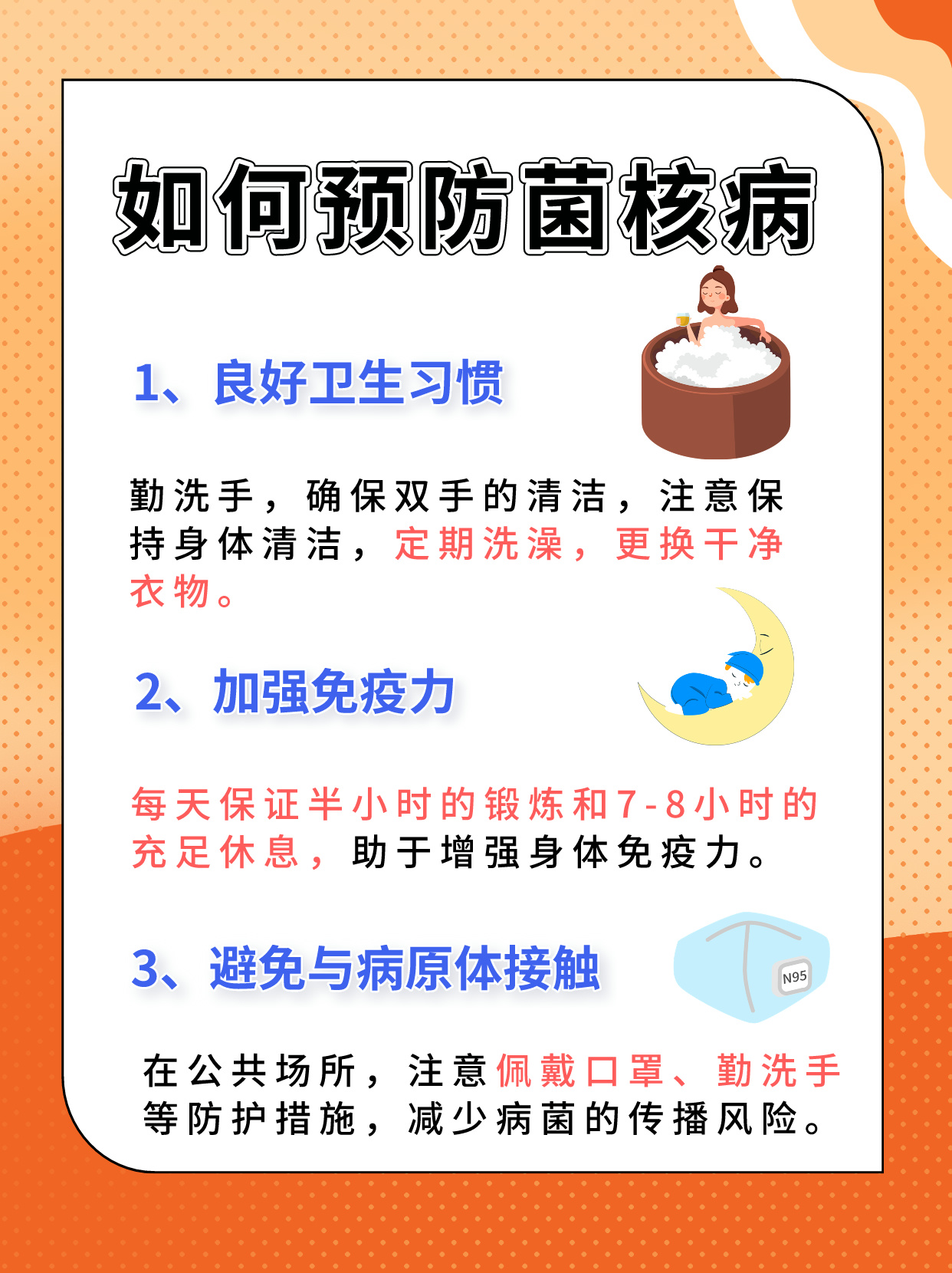 如何预防菌核病

1、良好卫生习惯

勤洗手，确保双手的清洁，注意保持身体清洁，定期洗澡，更换干净衣物。

2、加强免疫力

每天保证半小时的锻炼和7-8小时的充足休息，助于增强身体免疫力。

3、避免与病原体接触

N95

在公共场所，注意佩戴口罩、勤洗手等防护措施，减少病菌的传播风险。